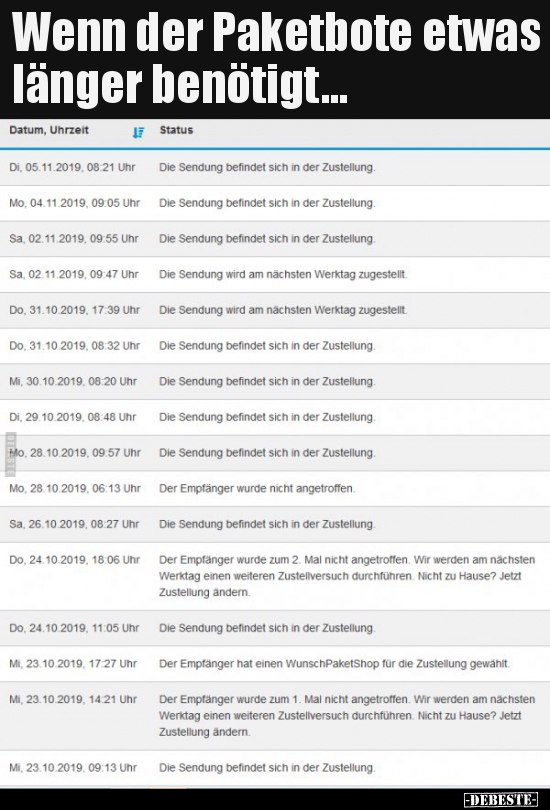 Wenn der Paketbote etwas länger benötigt...

| Datum, Uhrzeit | Status |
|---|---|
| Di, 05.11.2019, 08:21 Uhr | Die Sendung befindet sich in der Zustellung. |
| Mo, 04.11.2019, 09:05 Uhr | Die Sendung befindet sich in der Zustellung. |
| Sa, 02.11.2019, 09:55 Uhr | Die Sendung befindet sich in der Zustellung. |
| Sa, 02.11.2019, 09:47 Uhr | Die Sendung wird am nächsten Werktag zugestellt. |
| Do, 31.10.2019, 17:39 Uhr | Die Sendung wird am nächsten Werktag zugestellt. |
| Do, 31.10.2019, 08:32 Uhr | Die Sendung befindet sich in der Zustellung. |
| Mi, 30.10.2019, 08:20 Uhr | Die Sendung befindet sich in der Zustellung. |
| Di, 29.10.2019, 08:48 Uhr | Die Sendung befindet sich in der Zustellung. |
| Mo, 28.10.2019, 09:57 Uhr | Die Sendung befindet sich in der Zustellung. |
| Mo, 28.10.2019, 06:13 Uhr | Der Empfänger wurde nicht angetroffen. |
| Sa, 26.10.2019, 08:27 Uhr | Die Sendung befindet sich in der Zustellung. |
| Do, 24.10.2019, 18:06 Uhr | Der Empfänger wurde zum 2. Mal nicht angetroffen. Wir werden am nächsten Werktag einen weiteren Zustellversuch durchführen. Nicht zu Hause? Jetzt Zustellung ändern. |
| Do, 24.10.2019, 11:05 Uhr | Die Sendung befindet sich in der Zustellung. |
| Mi, 23.10.2019, 17:27 Uhr | Der Empfänger hat einen WunschPaketShop für die Zustellung gewählt. |
| Mi, 23.10.2019, 14:21 Uhr | Der Empfänger wurde zum 1. Mal nicht angetroffen. Wir werden am nächsten Werktag einen weiteren Zustellversuch durchführen. Nicht zu Hause? Jetzt Zustellung ändern. |
| Mi, 23.10.2019, 09:13 Uhr | Die Sendung befindet sich in der Zustellung. |

-DEBESTE-